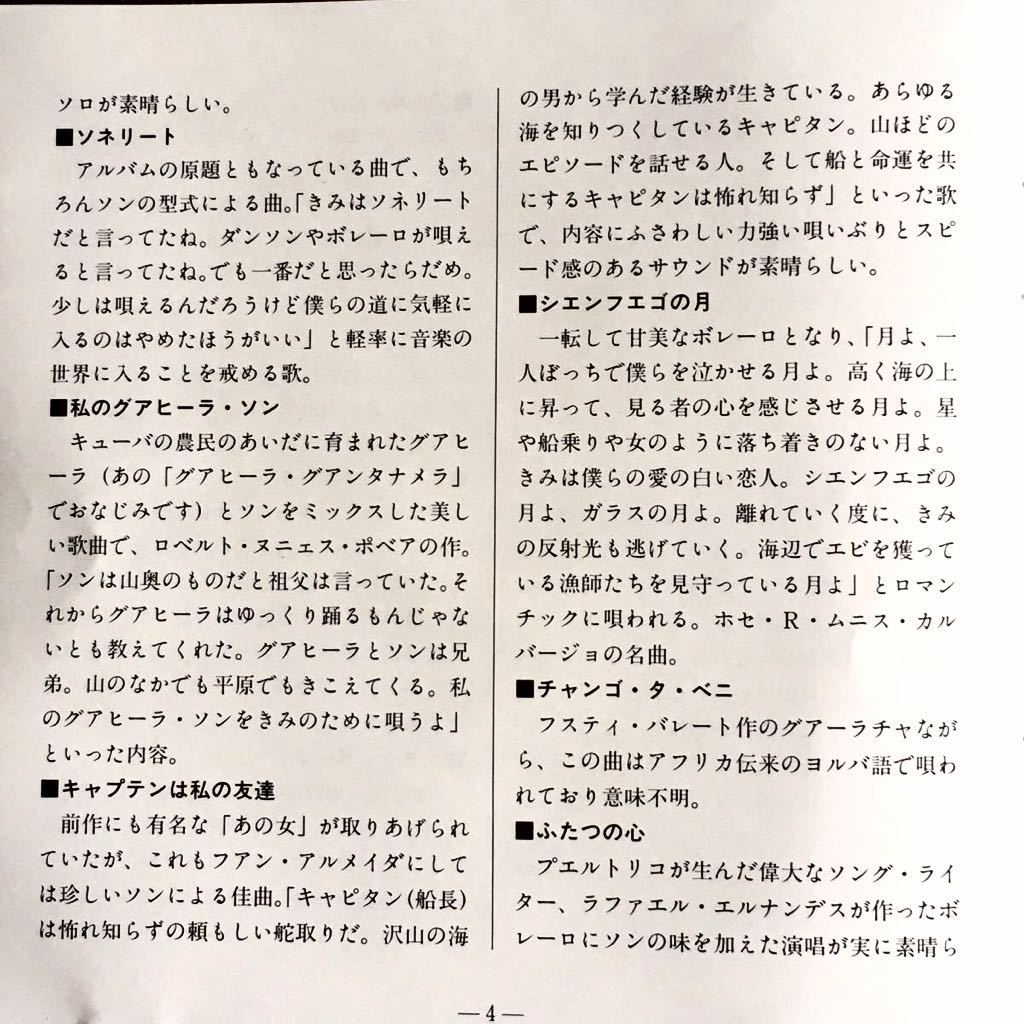 ソロが素晴らしい。

■ソネリート

アルバムの原題ともなっている曲で、もちろんソンの型式による曲。「きみはソネリートだと言ってたね。ダンソンやボレーロが唄えると言ってたね。でも一番だと思ったらだめ。少しは唄えるんだろうけど僕らの道に気軽に入るのはやめたほうがいい」と軽率に音楽の世界に入ることを戒める歌。

■私のグアヒーラ・ソン

キューバの農民のあいだに育まれたグアヒーラ（あの「グアヒーラ・グアンタナメラ」でおなじみです）とソンをミックスした美しい歌曲で、ロベルト・ヌニェス・ポベアの作。「ソンは山奥のものだと祖父は言っていた。それからグアヒーラはゆっくり踊るもんじゃないとも教えてくれた。グアヒーラとソンは兄弟。山のなかでも平原でもきこえてくる。私のグアヒーラ・ソンをきみのために唄うよ」といった内容。

■キャプテンは私の友達

前作にも有名な「あの女」が取りあげられていたが、これもフアン・アルメイダにしては珍しいソンによる佳曲。「キャピタン（船長）は怖れ知らずの頼もしい舵取りだ。沢山の海の男から学んだ経験が生きている。あらゆる海を知りつくしているキャピタン。山ほどのエピソードを話せる人。そして船と命運を共にするキャピタンは怖れ知らず」といった歌で、内容にふさわしい力強い唄いぶりとスピード感のあるサウンドが素晴らしい。

■シエンフエゴの月

一転して甘美なボレーロとなり、「月よ、一人ぼっちで僕らを泣かせる月よ。高く海の上に昇って、見る者の心を感じさせる月よ。星や船乗りや女のように落ち着きのない月よ。きみは僕らの愛の白い恋人。シエンフエゴの月よ、ガラスの月よ。離れていく度に、きみの反射光も逃げていく。海辺でエビを獲っている漁師たちを見守っている月よ」とロマンチックに唄われる。ホセ・R・ムニス・カルバージョの名曲。

■チャンゴ・タ・ベニ

フスティ・バレート作のグアーラチャながら、この曲はアフリカ伝来のヨルバ語で唄われており意味不明。

■ふたつの心

プエルトリコが生んだ偉大なソング・ライター、ラファエル・エルナンデスが作ったボレーロにソンの味を加えた演唱が実に素晴ら

—4—